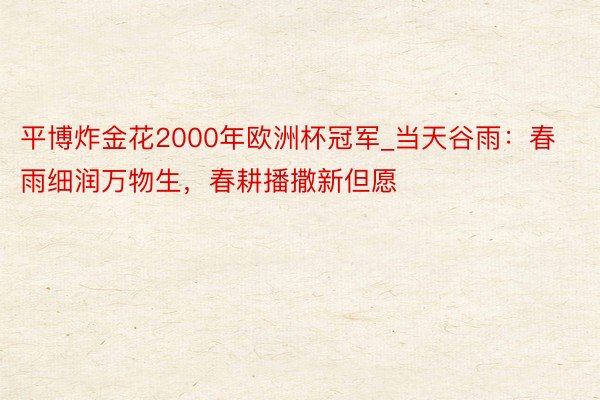 平博炸金花2000年欧洲杯冠军_当天谷雨：春雨细润万物生，春耕播撒新但愿